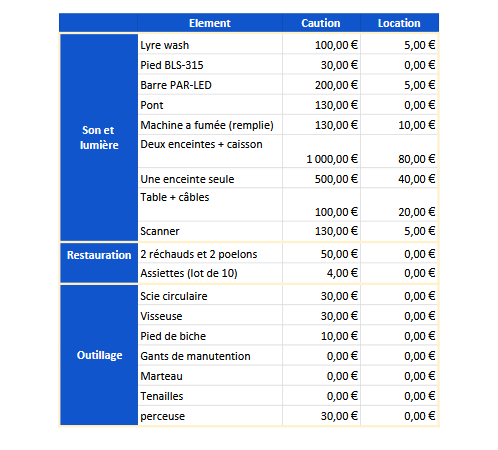 | | Element | Caution | Location |
|---|---|---|---|
| Son et lumière | Lyre wash | 100,00 € | 5,00 € |
| | Pied BLS-315 | 30,00 € | 0,00 € |
| | Barre PAR-LED | 200,00 € | 5,00 € |
| | Pont | 130,00 € | 0,00 € |
| | Machine a fumée (remplie) | 130,00 € | 10,00 € |
| | Deux enceintes + caisson | 1 000,00 € | 80,00 € |
| | Une enceinte seule | 500,00 € | 40,00 € |
| | Table + câbles | 100,00 € | 20,00 € |
| | Scanner | 130,00 € | 5,00 € |
| Restauration | 2 réchauds et 2 poelons | 50,00 € | 0,00 € |
| | Assiettes (lot de 10) | 4,00 € | 0,00 € |
| Outillage | Scie circulaire | 30,00 € | 0,00 € |
| | Visseuse | 30,00 € | 0,00 € |
| | Pied de biche | 10,00 € | 0,00 € |
| | Gants de manutention | 0,00 € | 0,00 € |
| | Marteau | 0,00 € | 0,00 € |
| | Tenailles | 0,00 € | 0,00 € |
| | perceuse | 30,00 € | 0,00 € |